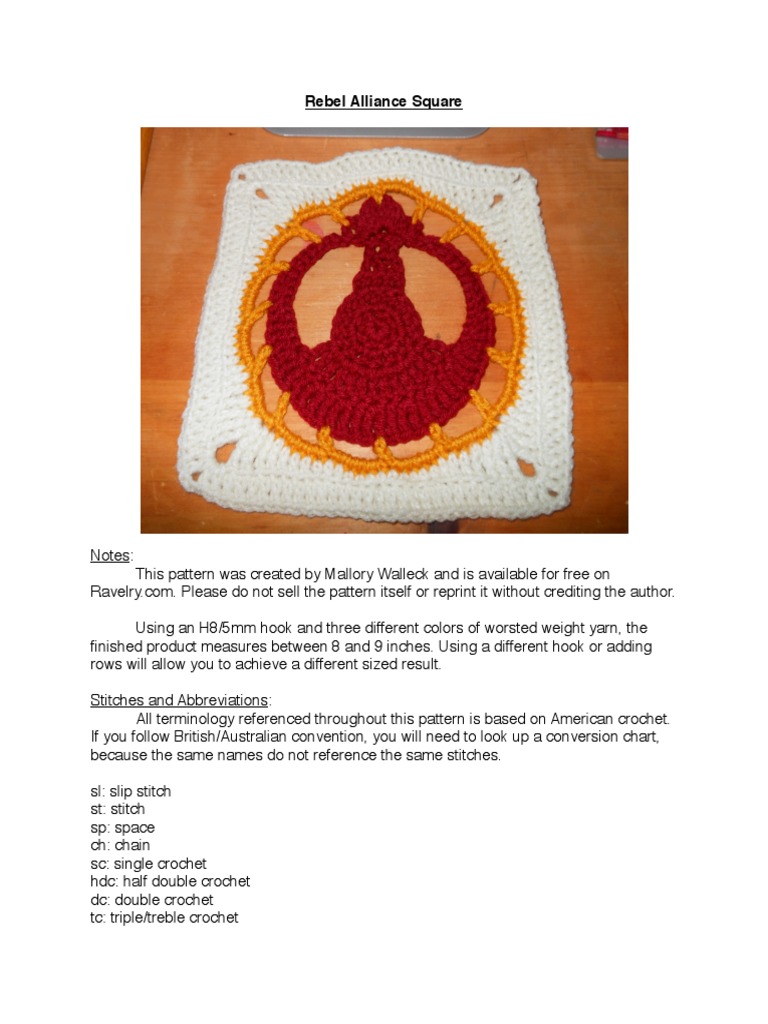 Rebel Alliance Square

Notes:

This pattern was created by Mallory Walleck and is available for free on Ravelry.com. Please do not sell the pattern itself or reprint it without crediting the author.

Using an H8/5mm hook and three different colors of worsted weight yarn, the finished product measures between 8 and 9 inches. Using a different hook or adding rows will allow you to achieve a different sized result.

Stitches and Abbreviations:

All terminology referenced throughout this pattern is based on American crochet. If you follow British/Australian convention, you will need to look up a conversion chart, because the same names do not reference the same stitches.

sl: slip stitch
st: stitch
sp: space
ch: chain
sc: single crochet
hdc: half double crochet
dc: double crochet
tc: triple/treble crochet